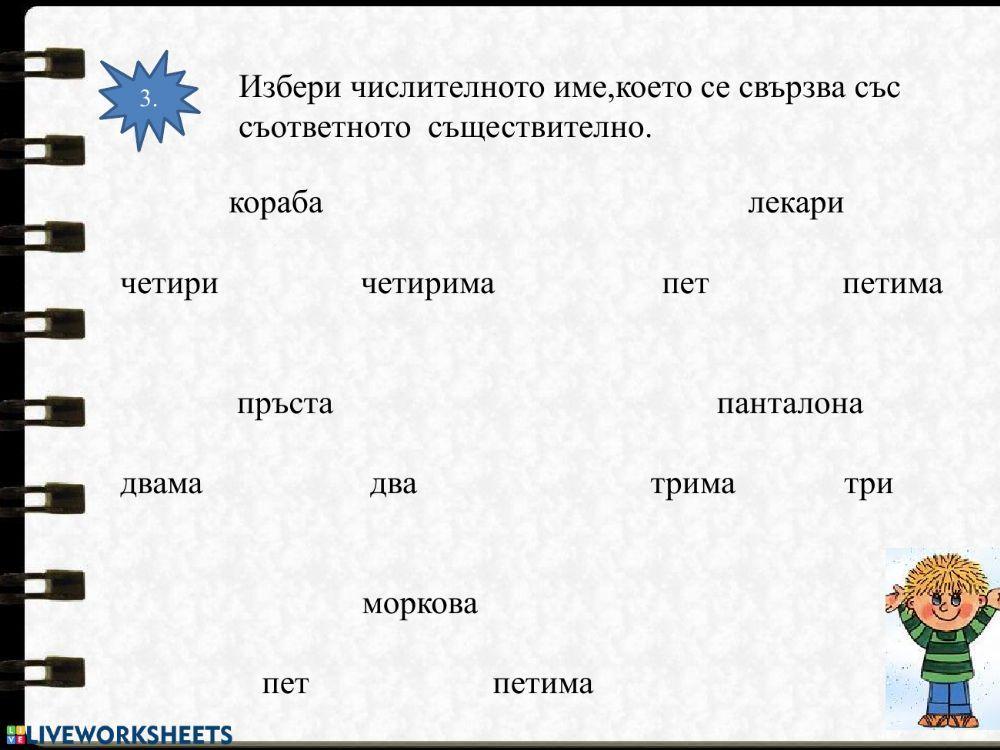 3.

Избери числителното име,което се свързва със съответното съществително.

кораба

лекари

четири четирима пет петима

пръста

панталона

двама два трима три

моркова

пет петима

LIVEWORKSHEETS